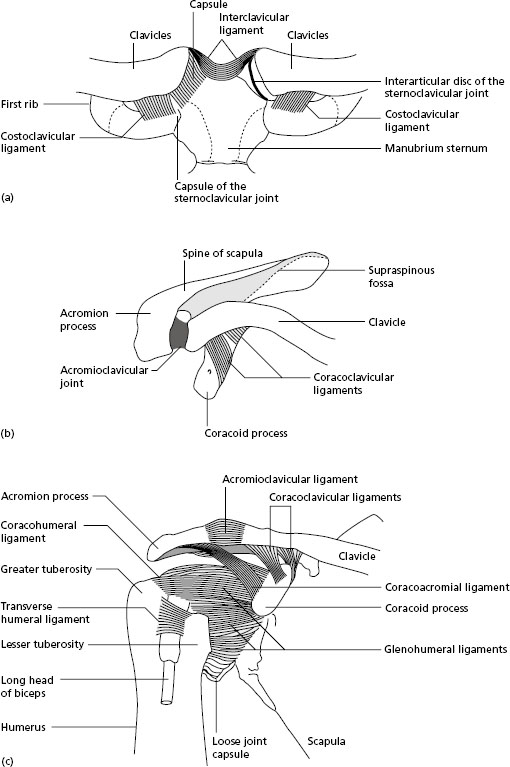 Capsule
Interclavicular ligament
Clavicles
Clavicles
Interarticular disc of the sternoclavicular joint
First rib
Costoclavicular ligament
Costoclavicular ligament
Manubrium sternum
Capsule of the sternoclavicular joint
(a)

Spine of scapula
Supraspinous fossa
Acromion process
Clavicle
Acromioclavicular joint
Coracoclavicular ligaments
Coracoid process
(b)

Acromioclavicular ligament
Acromion process
Coracoclavicular ligaments
Coracohumeral ligament
Clavicle
Greater tuberosity
Coracoacromial ligament
Transverse humeral ligament
Coracoid process
Lesser tuberosity
Glenohumeral ligaments
Long head of biceps
Humerus
Loose joint capsule
Scapula
(c)